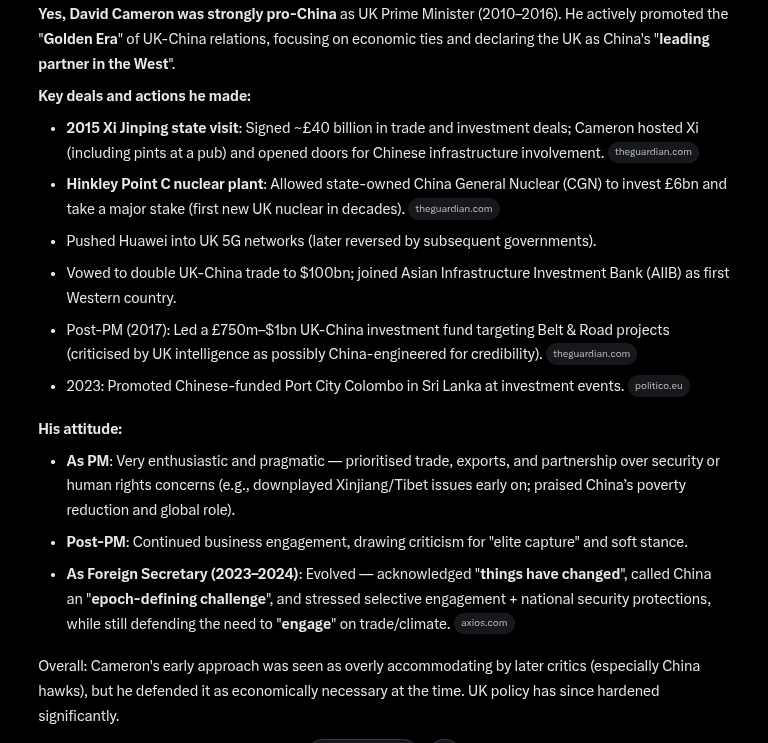 Yes, David Cameron was strongly pro-China as UK Prime Minister (2010–2016). He actively promoted the "Golden Era" of UK-China relations, focusing on economic ties and declaring the UK as China's "leading partner in the West".

Key deals and actions he made:

- 2015 Xi Jinping state visit: Signed ~£40 billion in trade and investment deals; Cameron hosted Xi (including pints at a pub) and opened doors for Chinese infrastructure involvement. theguardian.com
- Hinkley Point C nuclear plant: Allowed state-owned China General Nuclear (CGN) to invest £6bn and take a major stake (first new UK nuclear in decades). theguardian.com
- Pushed Huawei into UK 5G networks (later reversed by subsequent governments).
- Vowed to double UK-China trade to $100bn; joined Asian Infrastructure Investment Bank (AIIB) as first Western country.
- Post-PM (2017): Led a £750m–$1bn UK-China investment fund targeting Belt & Road projects (criticised by UK intelligence as possibly China-engineered for credibility). theguardian.com
- 2023: Promoted Chinese-funded Port City Colombo in Sri Lanka at investment events. politico.eu

His attitude:

- As PM: Very enthusiastic and pragmatic — prioritised trade, exports, and partnership over security or human rights concerns (e.g., downplayed Xinjiang/Tibet issues early on; praised China's poverty reduction and global role).
- Post-PM: Continued business engagement, drawing criticism for "elite capture" and soft stance.
- As Foreign Secretary (2023–2024): Evolved — acknowledged "things have changed", called China an "epoch-defining challenge", and stressed selective engagement + national security protections, while still defending the need to "engage" on trade/climate. axios.com

Overall: Cameron's early approach was seen as overly accommodating by later critics (especially China hawks), but he defended it as economically necessary at the time. UK policy has since hardened significantly.